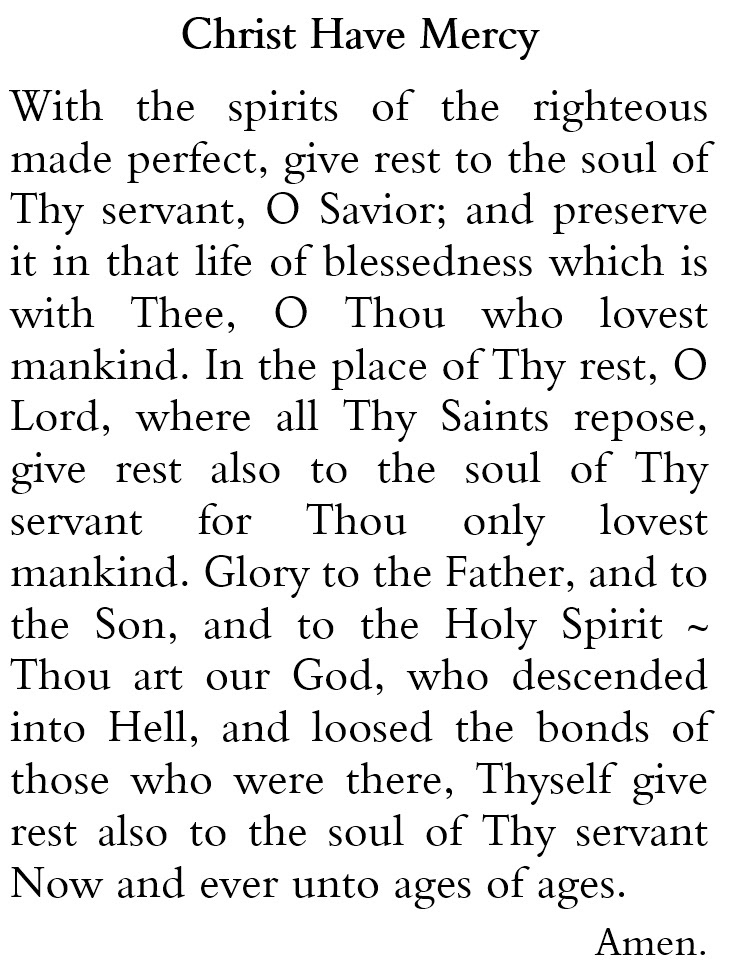 Christ Have Mercy

With the spirits of the righteous made perfect, give rest to the soul of Thy servant, O Savior; and preserve it in that life of blessedness which is with Thee, O Thou who lovest mankind. In the place of Thy rest, O Lord, where all Thy Saints repose, give rest also to the soul of Thy servant for Thou only lovest mankind. Glory to the Father, and to the Son, and to the Holy Spirit ~ Thou art our God, who descended into Hell, and loosed the bonds of those who were there, Thyself give rest also to the soul of Thy servant Now and ever unto ages of ages.

Amen.